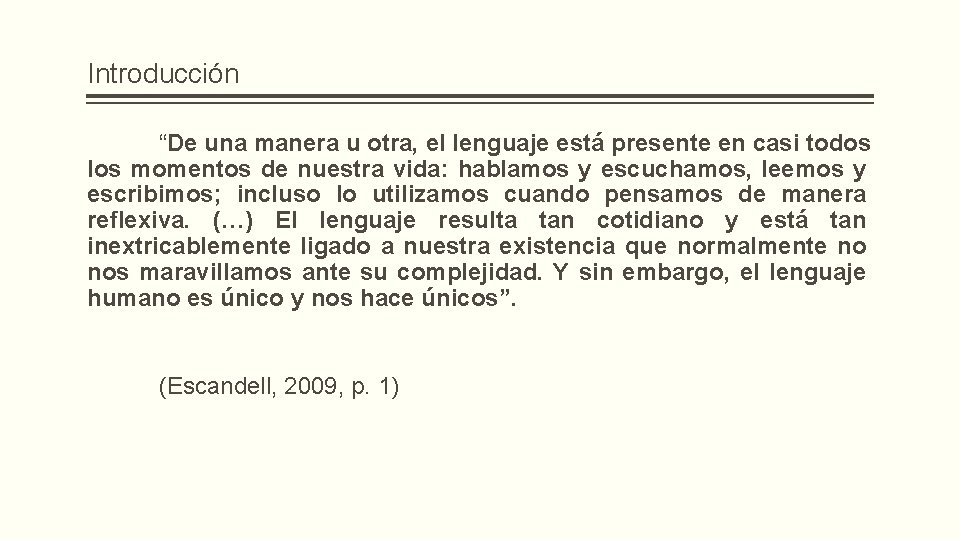 Introducción

“De una manera u otra, el lenguaje está presente en casi todos los momentos de nuestra vida: hablamos y escuchamos, leemos y escribimos; incluso lo utilizamos cuando pensamos de manera reflexiva. (…) El lenguaje resulta tan cotidiano y está tan inextricablemente ligado a nuestra existencia que normalmente no nos maravillamos ante su complejidad. Y sin embargo, el lenguaje humano es único y nos hace únicos”.

(Escandell, 2009, p. 1)